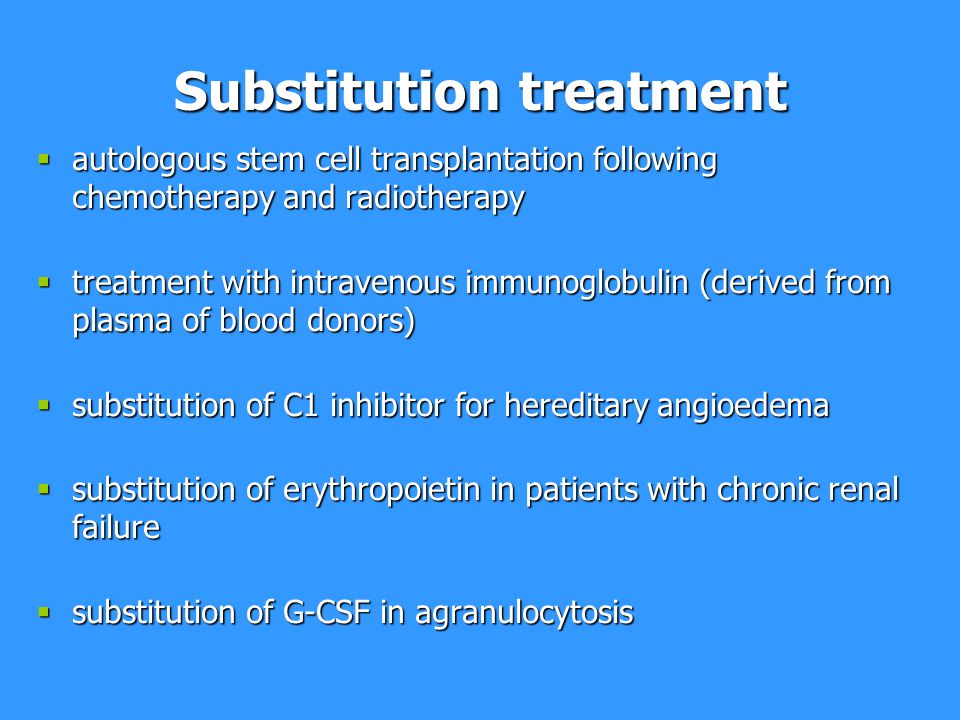 Substitution treatment

▪ autologous stem cell transplantation following chemotherapy and radiotherapy

▪ treatment with intravenous immunoglobulin (derived from plasma of blood donors)

▪ substitution of C1 inhibitor for hereditary angioedema

▪ substitution of erythropoietin in patients with chronic renal failure

▪ substitution of G-CSF in agranulocytosis